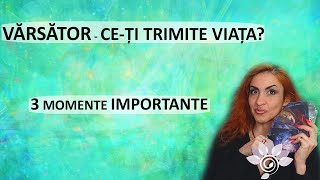 VĂRSĂTOR - CE-ȚI TRIMITE VIAȚA?

3 MOMENTE IMPORTANTE